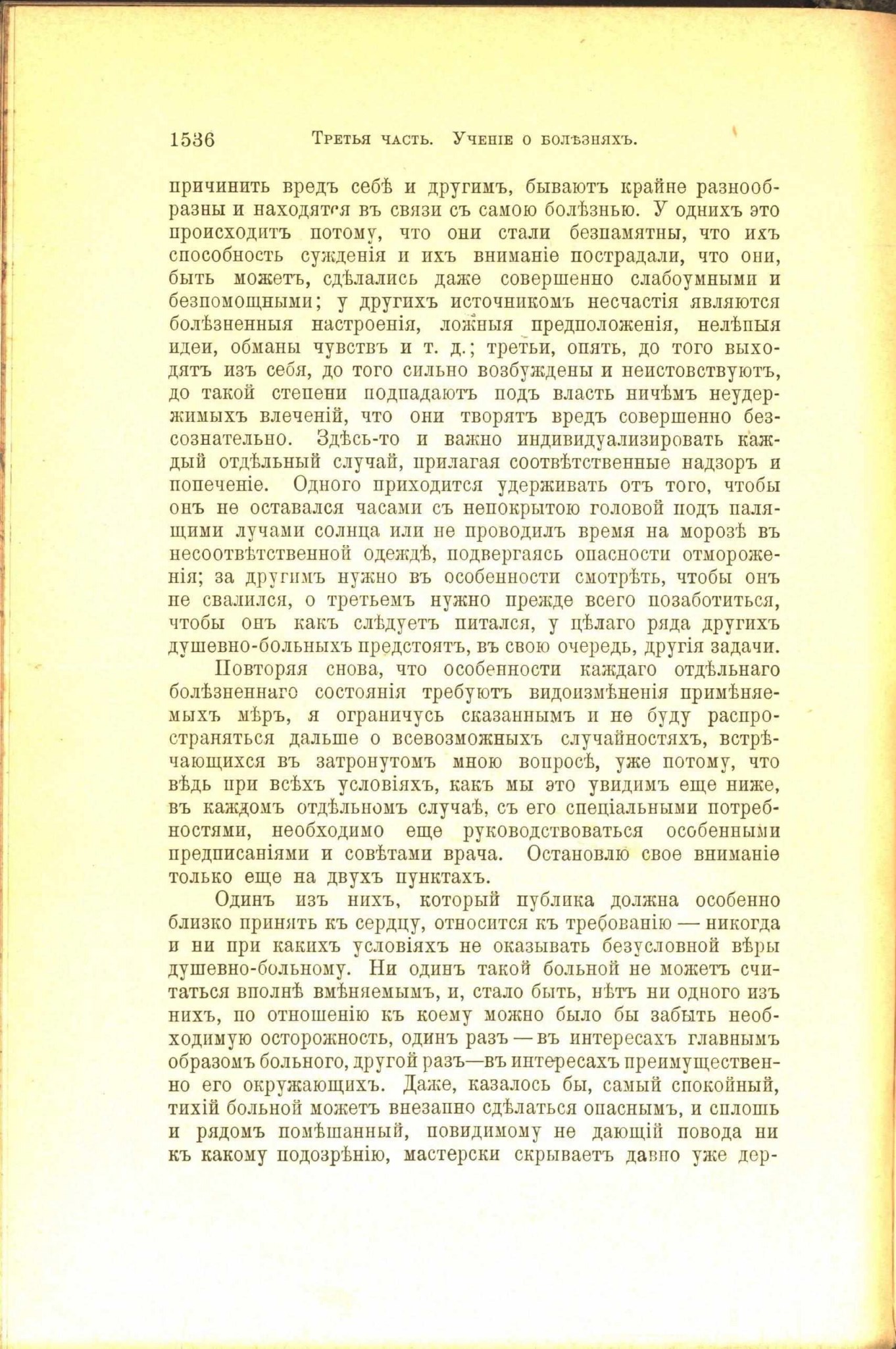 1536 Третья часть. Ученіе о болѣзняхъ.

причинить вредъ себѣ и другимъ, бываютъ крайне разнообразны и находятся въ связи съ самою болѣзнью. У однихъ это происходитъ потому, что они стали безпамятны, что ихъ способность сужденія и ихъ вниманіе пострадали, что они, быть можетъ, сдѣлались даже совершенно слабоумными и безпомощными; у другихъ источникомъ несчастія являются болѣзненныя настроенія, ложныя предположенія, нелѣпыя идеи, обманы чувствъ и т. д.; третьи, опять, до того выходятъ изъ себя, до того сильно возбуждены и неистовствуютъ, до такой степени подпадаютъ подъ власть ничѣмъ неудержимыхъ влеченій, что они творятъ вредъ совершенно безсознательно. Здѣсь-то и важно индивидуализировать каждый отдѣльный случай, прилагая соотвѣтственные надзоръ и попеченіе. Одного приходится удерживать отъ того, чтобы онъ не оставался часами съ непокрытою головой подъ палящими лучами солнца или не проводилъ время на морозѣ въ несоотвѣтственной одеждѣ, подвергаясь опасности отмороженія; за другимъ нужно въ особенности смотрѣть, чтобы онъ не свалился, о третьемъ нужно прежде всего позаботиться, чтобы онъ какъ слѣдуетъ питался, у цѣлаго ряда другихъ душевно-больныхъ предстоятъ, въ свою очередь, другія задачи.

Повторяя снова, что особенности каждаго отдѣльнаго болѣзненнаго состоянія требуютъ видоизмѣненія примѣняемыхъ мѣръ, я ограничусь сказаннымъ и не буду распространяться дальше о всевозможныхъ случайностяхъ, встрѣчающихся въ затронутомъ мною вопросѣ, уже потому, что вѣдь при всѣхъ условіяхъ, какъ мы это увидимъ еще ниже, въ каждомъ отдѣльномъ случаѣ, съ его спеціальными потребностями, необходимо еще руководствоваться особенными предписаніями и совѣтами врача. Остановлю свое вниманіе только еще на двухъ пунктахъ.

Одинъ изъ нихъ, который публика должна особенно близко принять къ сердцу, относится къ требованію — никогда и ни при какихъ условіяхъ не оказывать безусловной вѣры душевно-больному. Ни одинъ такой больной не можетъ считаться вполнѣ вмѣняемымъ, и, стало быть, нѣтъ ни одного изъ нихъ, по отношенію къ коему можно было бы забыть необходимую осторожность, одинъ разъ — въ интересахъ главнымъ образомъ больного, другой разъ—въ интересахъ преимущественно его окружающихъ. Даже, казалось бы, самый спокойный, тихій больной можетъ внезапно сдѣлаться опаснымъ, и сплошь и рядомъ помѣшанный, повидимому не дающій повода ни къ какому подозрѣнію, мастерски скрываетъ давно уже дер-